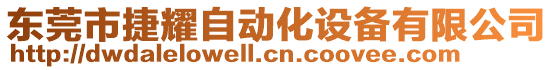 东莞市捷耀自动化设备有限公司
http://dwdalelowell.cn.coovee.com